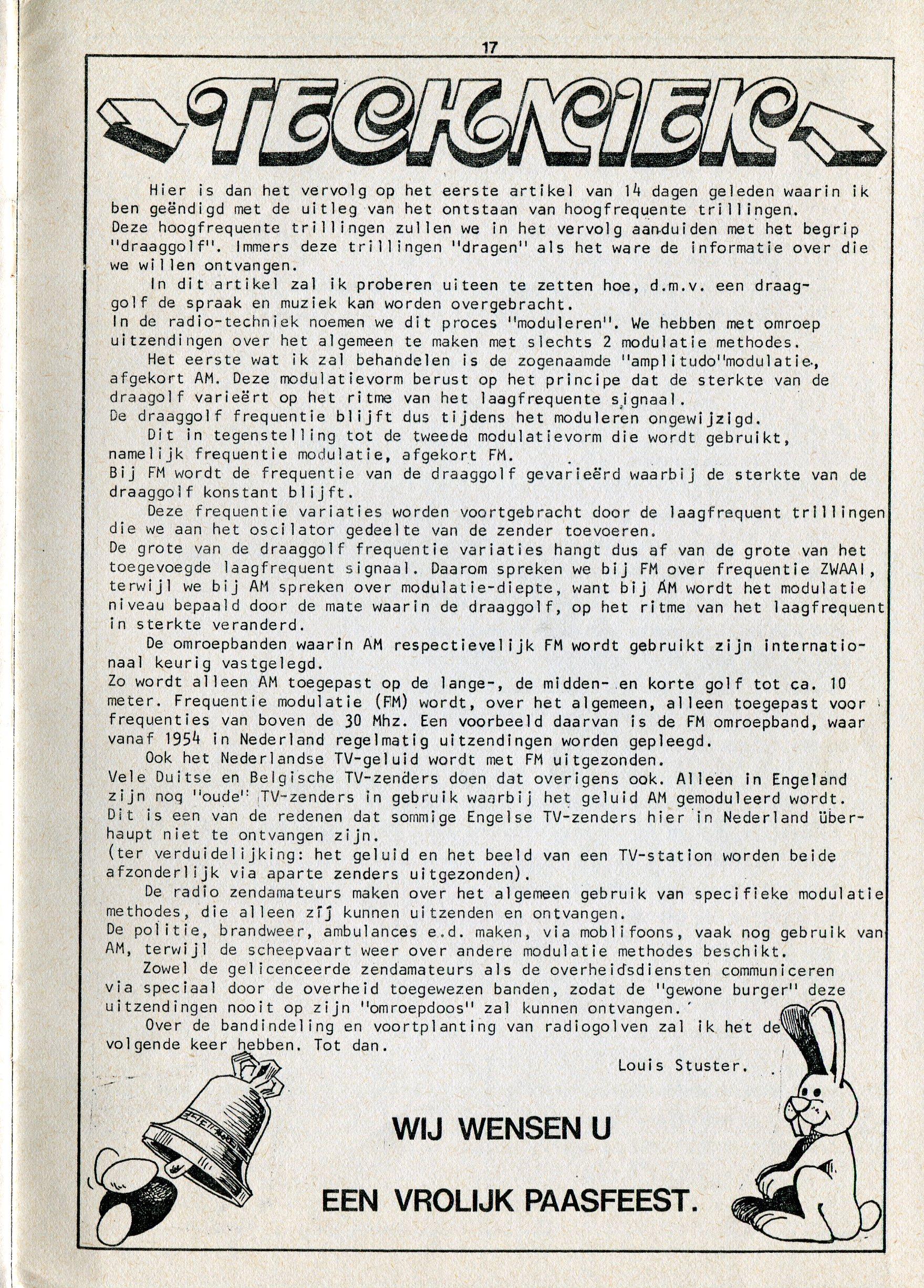 17

TECHNIEK

Hier is dan het vervolg op het eerste artikel van 14 dagen geleden waarin ik ben geëndigd met de uitleg van het ontstaan van hoogfrequente trillingen.
Deze hoogfrequente trillingen zullen we in het vervolg aanduiden met het begrip "draaggolf". Immers deze trillingen "dragen" als het ware de informatie over die we willen ontvangen.

In dit artikel zal ik proberen uiteen te zetten hoe, d.m.v. een draaggolf de spraak en muziek kan worden overgebracht.
In de radio-techniek noemen we dit proces "moduleren". We hebben met omroep uitzendingen over het algemeen te maken met slechts 2 modulatie methodes.

Het eerste wat ik zal behandelen is de zogenaamde "amplitudo"modulatie, afgekort AM. Deze modulatievorm berust op het principe dat de sterkte van de draagolf varieërt op het ritme van het laagfrequente signaal.
De draaggolf frequentie blijft dus tijdens het moduleren ongewijzigd.

Dit in tegenstelling tot de tweede modulatievorm die wordt gebruikt, namelijk frequentie modulatie, afgekort FM.
Bij FM wordt de frequentie van de draaggolf gevarieërd waarbij de sterkte van de draaggolf konstant blijft.

Deze frequentie variaties worden voortgebracht door de laagfrequent trillingen die we aan het oscilator gedeelte van de zender toevoeren.
De grote van de draaggolf frequentie variaties hangt dus af van de grote van het toegevoegde laagfrequent signaal. Daarom spreken we bij FM over frequentie ZWAAI, terwijl we bij AM spreken over modulatie-diepte, want bij AM wordt het modulatie niveau bepaald door de mate waarin de draaggolf, op het ritme van het laagfrequent in sterkte veranderd.

De omroepbanden waarin AM respectievelijk FM wordt gebruikt zijn internationaal keurig vastgelegd.
Zo wordt alleen AM toegepast op de lange-, de midden- en korte golf tot ca. 10 meter. Frequentie modulatie (FM) wordt, over het algemeen, alleen toegepast voor frequenties van boven de 30 Mhz. Een voorbeeld daarvan is de FM omroepband, waar vanaf 1954 in Nederland regelmatig uitzendingen worden gepleegd.

Ook het Nederlandse TV-geluid wordt met FM uitgezonden.
Vele Duitse en Belgische TV-zenders doen dat overigens ook. Alleen in Engeland zijn nog "oude" TV-zenders in gebruik waarbij het geluid AM gemoduleerd wordt. Dit is een van de redenen dat sommige Engelse TV-zenders hier in Nederland überhaupt niet te ontvangen zijn.
(ter verduidelijking: het geluid en het beeld van een TV-station worden beide afzonderlijk via aparte zenders uitgezonden).

De radio zendamateurs maken over het algemeen gebruik van specifieke modulatie methodes, die alleen zij kunnen uitzenden en ontvangen.
De politie, brandweer, ambulances e.d. maken, via moblifoons, vaak nog gebruik van AM, terwijl de scheepvaart weer over andere modulatie methodes beschikt.

Zowel de gelicenceerde zendamateurs als de overheidsdiensten communiceren via speciaal door de overheid toegewezen banden, zodat de "gewone burger" deze uitzendingen nooit op zijn "omroepdoos" zal kunnen ontvangen.

Over de bandindeling en voortplanting van radiogolven zal ik het de volgende keer hebben. Tot dan.

Louis Stuster.

WIJ WENSEN U

EEN VROLIJK PAASFEEST.